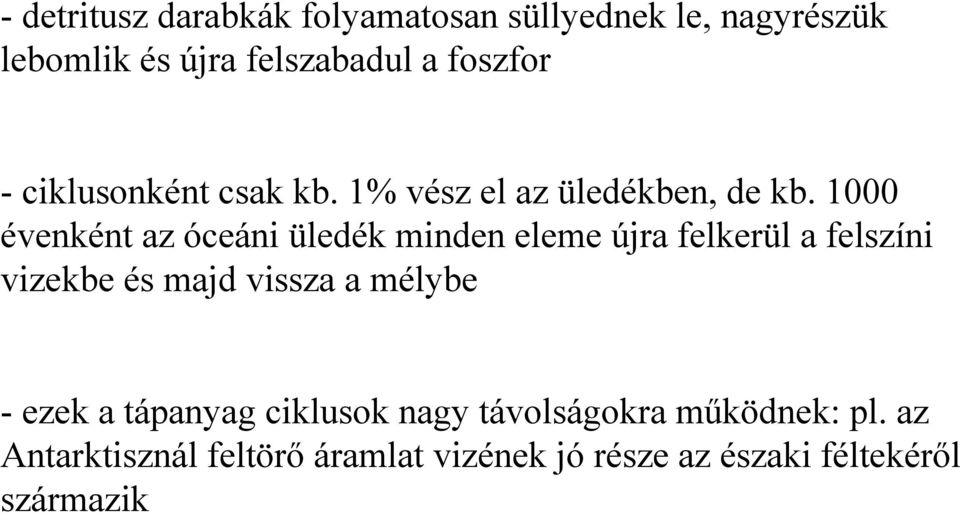 - detritusz darabkák folyamatosan süllyednek le, nagyrészük lebomlik és újra felszabadul a foszfor

- ciklusonként csak kb. 1% vész el az üledékben, de kb. 1000 évenként az óceáni üledék minden eleme újra felkerül a felszíni vizekbe és majd vissza a mélybe

- ezek a tápanyag ciklusok nagy távolságokra működnek: pl. az Antarktisznál feltörő áramlat vizének jó része az északi féltekéről származik